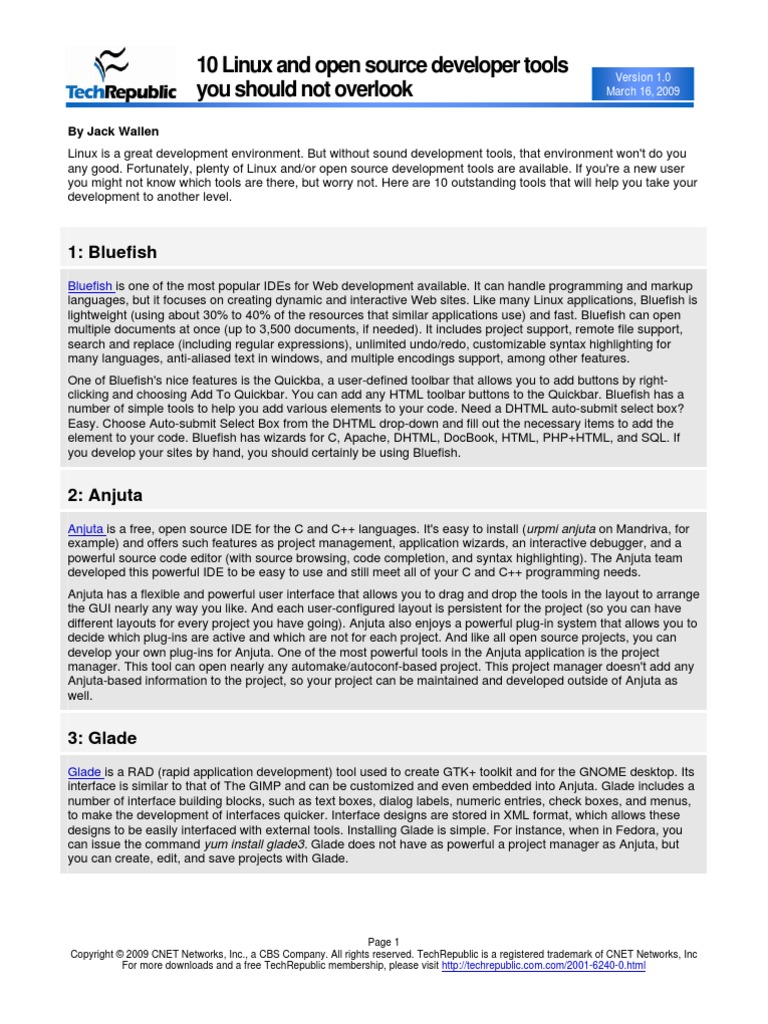 TechRepublic

10 Linux and open source developer tools you should not overlook

Version 1.0
March 16, 2009

By Jack Wallen

Linux is a great development environment. But without sound development tools, that environment won't do you any good. Fortunately, plenty of Linux and/or open source development tools are available. If you're a new user you might not know which tools are there, but worry not. Here are 10 outstanding tools that will help you take your development to another level.

1: Bluefish

Bluefish is one of the most popular IDEs for Web development available. It can handle programming and markup languages, but it focuses on creating dynamic and interactive Web sites. Like many Linux applications, Bluefish is lightweight (using about 30% to 40% of the resources that similar applications use) and fast. Bluefish can open multiple documents at once (up to 3,500 documents, if needed). It includes project support, remote file support, search and replace (including regular expressions), unlimited undo/redo, customizable syntax highlighting for many languages, anti-aliased text in windows, and multiple encodings support, among other features.

One of Bluefish's nice features is the Quickba, a user-defined toolbar that allows you to add buttons by right-clicking and choosing Add To Quickbar. You can add any HTML toolbar buttons to the Quickbar. Bluefish has a number of simple tools to help you add various elements to your code. Need a DHTML auto-submit select box? Easy. Choose Auto-submit Select Box from the DHTML drop-down and fill out the necessary items to add the element to your code. Bluefish has wizards for C, Apache, DHTML, DocBook, HTML, PHP+HTML, and SQL. If you develop your sites by hand, you should certainly be using Bluefish.

2: Anjuta

Anjuta is a free, open source IDE for the C and C++ languages. It's easy to install (urpmi anjuta on Mandriva, for example) and offers such features as project management, application wizards, an interactive debugger, and a powerful source code editor (with source browsing, code completion, and syntax highlighting). The Anjuta team developed this powerful IDE to be easy to use and still meet all of your C and C++ programming needs.

Anjuta has a flexible and powerful user interface that allows you to drag and drop the tools in the layout to arrange the GUI nearly any way you like. And each user-configured layout is persistent for the project (so you can have different layouts for every project you have going). Anjuta also enjoys a powerful plug-in system that allows you to decide which plug-ins are active and which are not for each project. And like all open source projects, you can develop your own plug-ins for Anjuta. One of the most powerful tools in the Anjuta application is the project manager. This tool can open nearly any automake/autoconf-based project. This project manager doesn't add any Anjuta-based information to the project, so your project can be maintained and developed outside of Anjuta as well.

3: Glade

Glade is a RAD (rapid application development) tool used to create GTK+ toolkit and for the GNOME desktop. Its interface is similar to that of The GIMP and can be customized and even embedded into Anjuta. Glade includes a number of interface building blocks, such as text boxes, dialog labels, numeric entries, check boxes, and menus, to make the development of interfaces quicker. Interface designs are stored in XML format, which allows these designs to be easily interfaced with external tools. Installing Glade is simple. For instance, when in Fedora, you can issue the command yum install glade3. Glade does not have as powerful a project manager as Anjuta, but you can create, edit, and save projects with Glade.

Page 1
Copyright © 2009 CNET Networks, Inc., a CBS Company. All rights reserved. TechRepublic is a registered trademark of CNET Networks, Inc
For more downloads and a free TechRepublic membership, please visit http://techrepublic.com.com/2001-6240-0.html